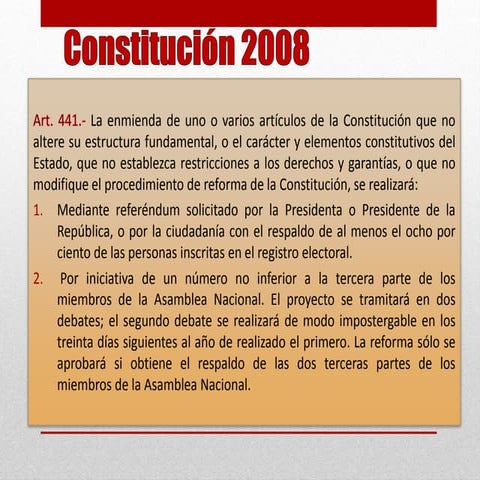 Constitución 2008

Art. 441.- La enmienda de uno o varios artículos de la Constitución que no altere su estructura fundamental, o el carácter y elementos constitutivos del Estado, que no establezca restricciones a los derechos y garantías, o que no modifique el procedimiento de reforma de la Constitución, se realizará:

1. Mediante referéndum solicitado por la Presidenta o Presidente de la República, o por la ciudadanía con el respaldo de al menos el ocho por ciento de las personas inscritas en el registro electoral.

2. Por iniciativa de un número no inferior a la tercera parte de los miembros de la Asamblea Nacional. El proyecto se tramitará en dos debates; el segundo debate se realizará de modo impostergable en los treinta días siguientes al año de realizado el primero. La reforma sólo se aprobará si obtiene el respaldo de las dos terceras partes de los miembros de la Asamblea Nacional.